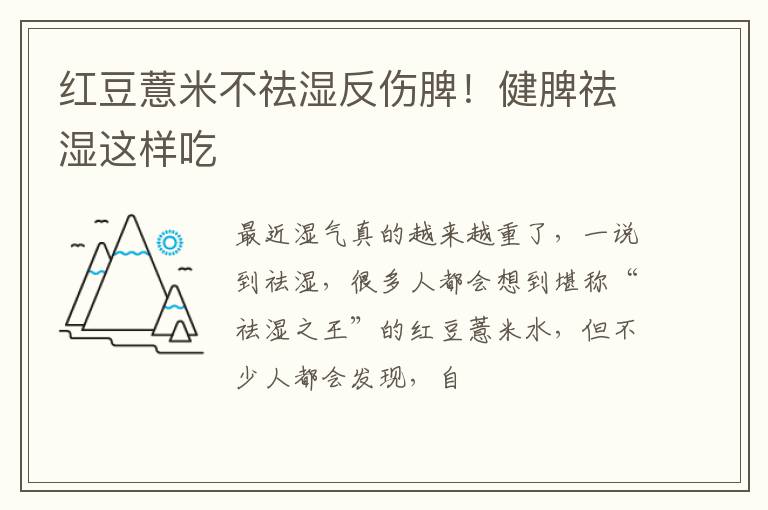 红豆薏米不祛湿反伤脾！健脾祛湿这样吃

最近湿气真的越来越重了，一说到祛湿，很多人都会想到堪称“祛湿之王”的红豆薏米水，但不少人都会发现，自